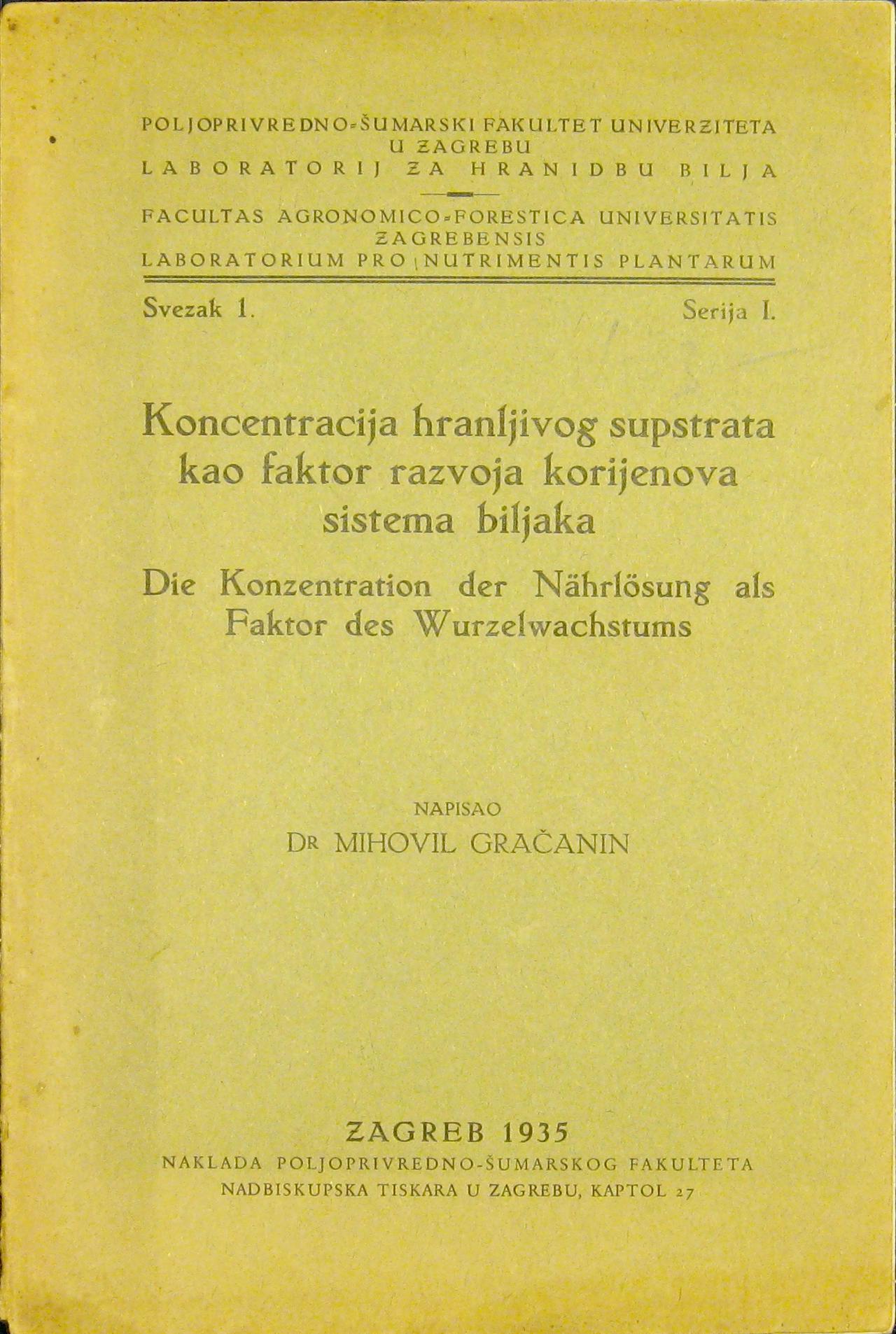 POLJOPRIVREDNO-ŠUMARSKI FAKULTET UNIVERZITETA
U ZAGREBU
LABORATORIJ ZA HRANIDBU BILJA

FACULTAS AGRONOMICO-FORESTICA UNIVERSITATIS
ZAGREBENSIS
LABORATORIUM PRO NUTRIMENTIS PLANTARUM

Svezak 1. Serija I.

Koncentracija hranljivog supstrata kao faktor razvoja korijenova sistema biljaka

Die Konzentration der Nährlösung als Faktor des Wurzelwachstums

NAPISAO
DR MIHOVIL GRAČANIN

ZAGREB 1935
NAKLADA POLJOPRIVREDNO-ŠUMARSKOG FAKULTETA
NADBISKUPSKA TISKARA U ZAGREBU, KAPTOL 27